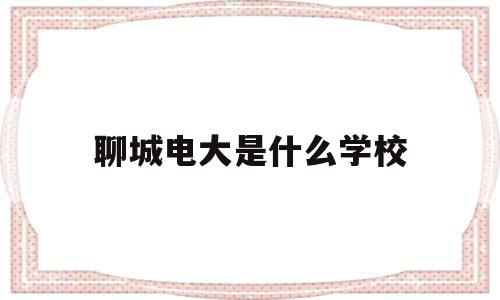 聊城电大是什么学校